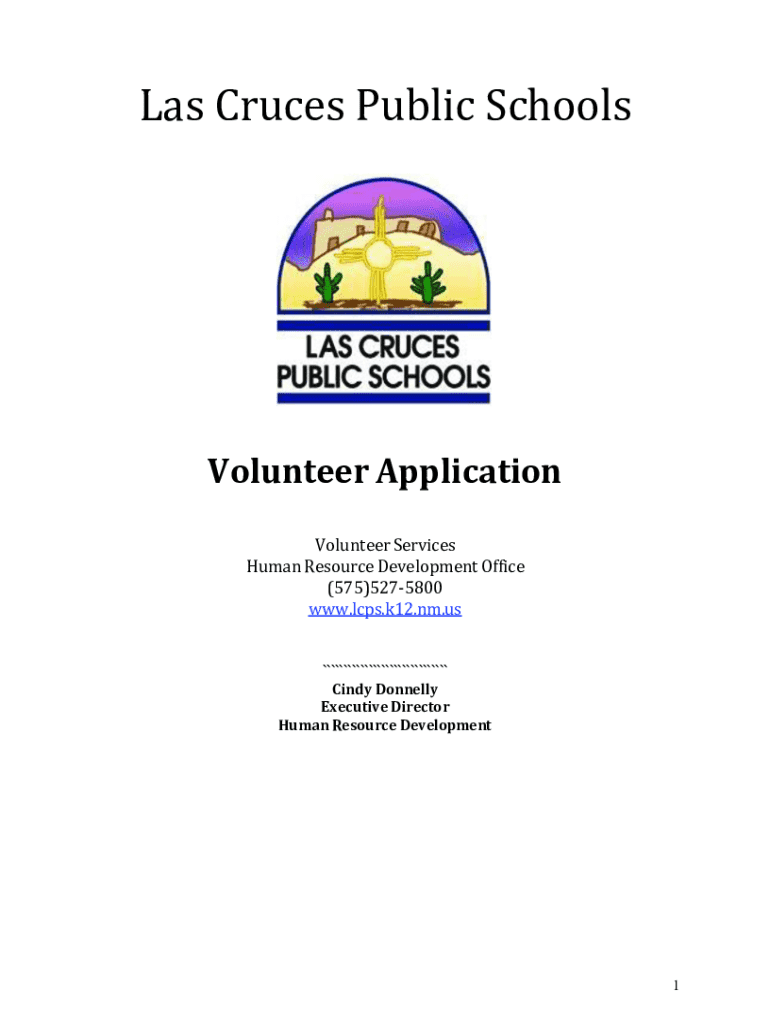 Las Cruces Public Schools

LAS CRUCES
PUBLIC SCHOOLS

Volunteer Application

Volunteer Services
Human Resource Development Office
(575)527-5800
www.lcps.k12.nm.us

``````````````````````````

Cindy Donnelly
Executive Director
Human Resource Development

1